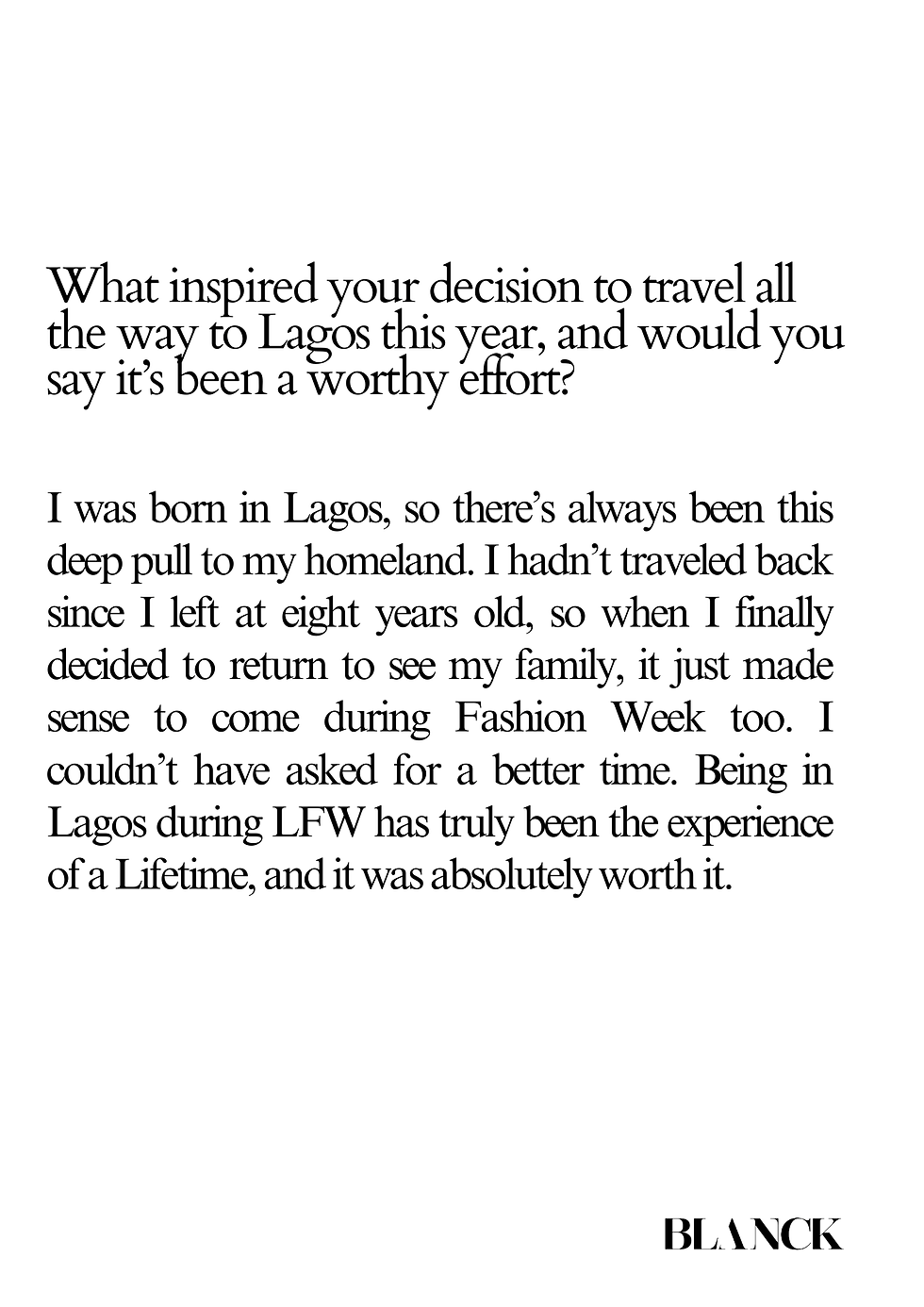 What inspired your decision to travel all the way to Lagos this year, and would you say it's been a worthy effort?

I was born in Lagos, so there's always been this deep pull to my homeland. I hadn't traveled back since I left at eight years old, so when I finally decided to return to see my family, it just made sense to come during Fashion Week too. I couldn't have asked for a better time. Being in Lagos during LFW has truly been the experience of a Lifetime, and it was absolutely worth it.

BLANCK